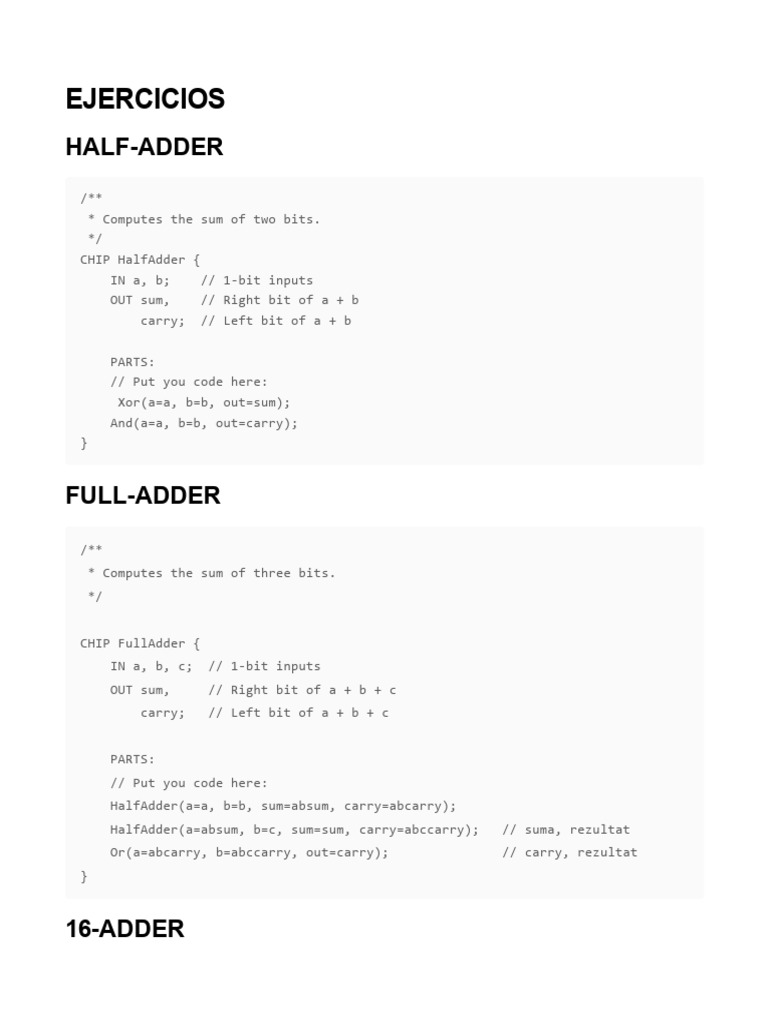 EJERCICIOS

HALF-ADDER

/**
 * Computes the sum of two bits.
 */
CHIP HalfAdder {
    IN a, b;    // 1-bit inputs
    OUT sum,    // Right bit of a + b
        carry;  // Left bit of a + b

    PARTS:
    // Put you code here:
     Xor(a=a, b=b, out=sum);
    And(a=a, b=b, out=carry);
}

FULL-ADDER

/**
 * Computes the sum of three bits.
 */

CHIP FullAdder {
    IN a, b, c;  // 1-bit inputs
    OUT sum,     // Right bit of a + b + c
        carry;   // Left bit of a + b + c

    PARTS:
    // Put you code here:
    HalfAdder(a=a, b=b, sum=absum, carry=abcarry);
    HalfAdder(a=absum, b=c, sum=sum, carry=abccarry);   // suma, rezultat
    Or(a=abcarry, b=abccarry, out=carry);               // carry, rezultat
}

16-ADDER